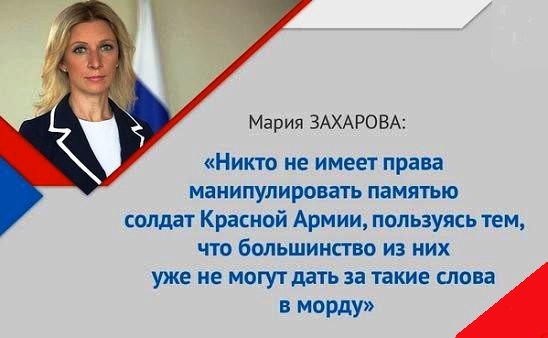 Мария ЗАХАРОВА:

«Никто не имеет права манипулировать памятью солдат Красной Армии, пользуясь тем, что большинство из них уже не могут дать за такие слова в морду»